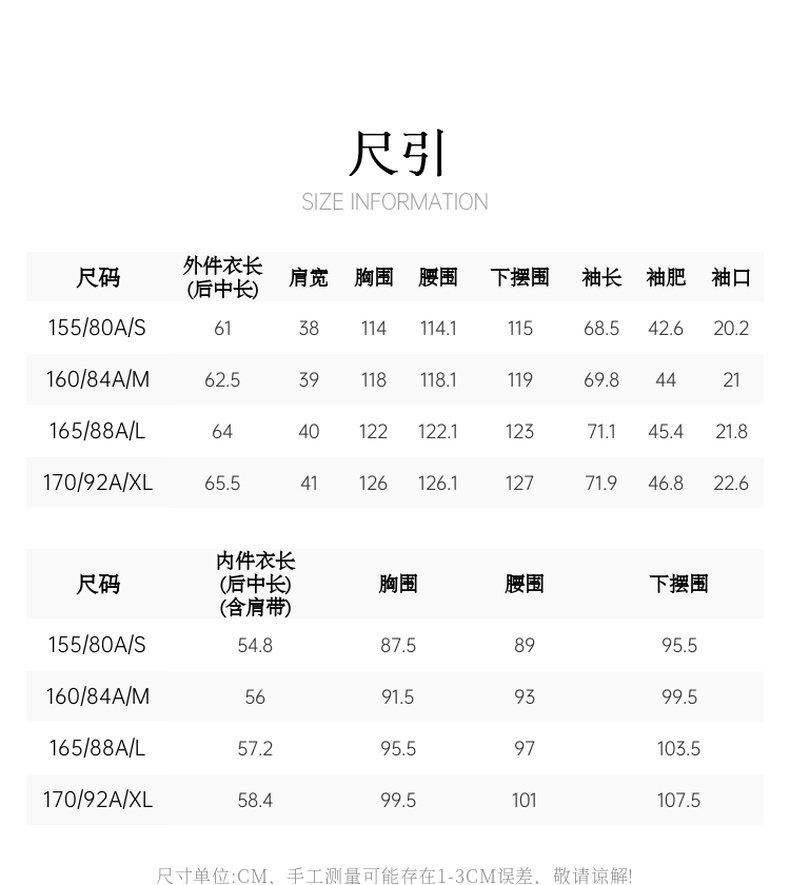 尺引
SIZE INFORMATION

| 尺码 | 外件衣长(后中长) | 肩宽 | 胸围 | 腰围 | 下摆围 | 袖长 | 袖肥 | 袖口 |
|---|---|---|---|---|---|---|---|---|
| 155/80A/S | 61 | 38 | 114 | 114.1 | 115 | 68.5 | 42.6 | 20.2 |
| 160/84A/M | 62.5 | 39 | 118 | 118.1 | 119 | 69.8 | 44 | 21 |
| 165/88A/L | 64 | 40 | 122 | 122.1 | 123 | 71.1 | 45.4 | 21.8 |
| 170/92A/XL | 65.5 | 41 | 126 | 126.1 | 127 | 71.9 | 46.8 | 22.6 |

| 尺码 | 内件衣长(后中长)(含肩带) | 胸围 | 腰围 | 下摆围 |
|---|---|---|---|---|
| 155/80A/S | 54.8 | 87.5 | 89 | 95.5 |
| 160/84A/M | 56 | 91.5 | 93 | 99.5 |
| 165/88A/L | 57.2 | 95.5 | 97 | 103.5 |
| 170/92A/XL | 58.4 | 99.5 | 101 | 107.5 |

尺寸单位:CM、手工测量可能存在1-3CM误差、敬请谅解!